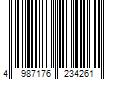 4 987176 234261